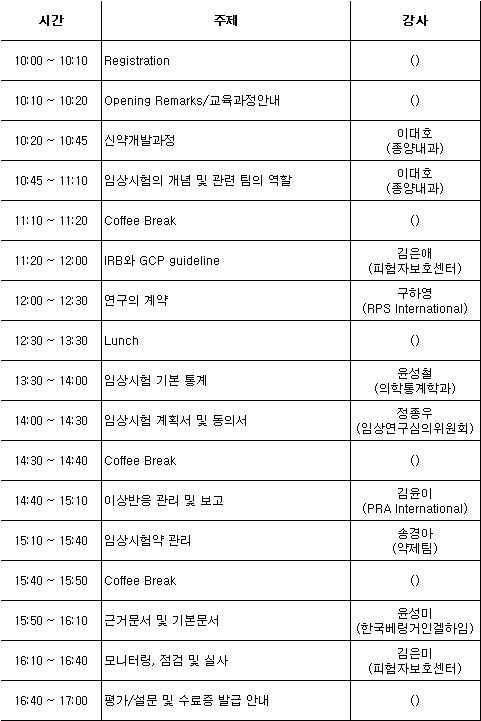 | 시간 | 주제 | 강사 |
|---|---|---|
| 10:00 ~ 10:10 | Registration | () |
| 10:10 ~ 10:20 | Opening Remarks/교육과정안내 | () |
| 10:20 ~ 10:45 | 신약개발과정 | 이대호 (종양내과) |
| 10:45 ~ 11:10 | 임상시험의 개념 및 관련 팀의 역할 | 이대호 (종양내과) |
| 11:10 ~ 11:20 | Coffee Break | () |
| 11:20 ~ 12:00 | IRB와 GCP guideline | 김은애 (피험자보호센터) |
| 12:00 ~ 12:30 | 연구의 계약 | 구하영 (RPS International) |
| 12:30 ~ 13:30 | Lunch | () |
| 13:30 ~ 14:00 | 임상시험 기본 통계 | 윤성철 (의학통계학과) |
| 14:00 ~ 14:30 | 임상시험 계획서 및 동의서 | 정종우 (임상연구심의위원회) |
| 14:30 ~ 14:40 | Coffee Break | () |
| 14:40 ~ 15:10 | 이상반응 관리 및 보고 | 김윤이 (PRA International) |
| 15:10 ~ 15:40 | 임상시험약 관리 | 송경아 (약제팀) |
| 15:40 ~ 15:50 | Coffee Break | () |
| 15:50 ~ 16:10 | 근거문서 및 기본문서 | 윤성미 (한국베링거인겔하임) |
| 16:10 ~ 16:40 | 모니터링, 점검 및 실사 | 김은미 (피험자보호센터) |
| 16:40 ~ 17:00 | 평가/설문 및 수료증 발급 안내 | () |